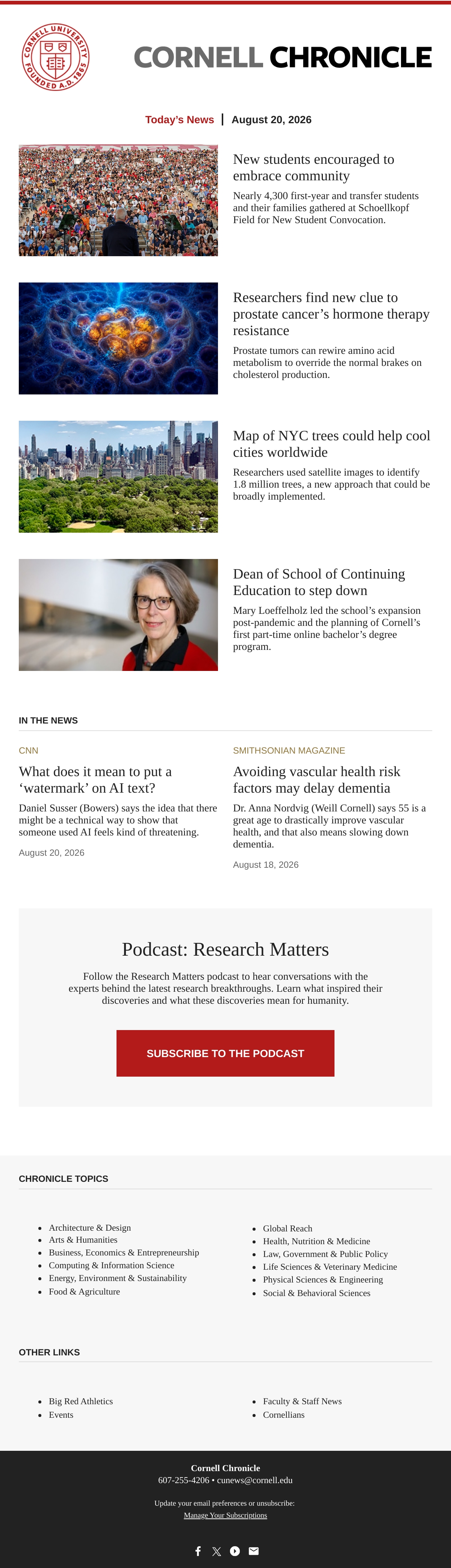 CORNELL UNIVERSITY FOUNDED A.D. 1865

CORNELL CHRONICLE

Today's News | August 20, 2026

New students encouraged to embrace community

Nearly 4,300 first-year and transfer students and their families gathered at Schoellkopf Field for New Student Convocation.

Researchers find new clue to prostate cancer's hormone therapy resistance

Prostate tumors can rewire amino acid metabolism to override the normal brakes on cholesterol production.

Map of NYC trees could help cool cities worldwide

Researchers used satellite images to identify 1.8 million trees, a new approach that could be broadly implemented.

Dean of School of Continuing Education to step down

Mary Loeffelholz led the school's expansion post-pandemic and the planning of Cornell's first part-time online bachelor's degree program.

IN THE NEWS

CNN

What does it mean to put a 'watermark' on AI text?

Daniel Susser (Bowers) says the idea that there might be a technical way to show that someone used AI feels kind of threatening.

August 20, 2026

SMITHSONIAN MAGAZINE

Avoiding vascular health risk factors may delay dementia

Dr. Anna Nordvig (Weill Cornell) says 55 is a great age to drastically improve vascular health, and that also means slowing down dementia.

August 18, 2026

Podcast: Research Matters

Follow the Research Matters podcast to hear conversations with the experts behind the latest research breakthroughs. Learn what inspired their discoveries and what these discoveries mean for humanity.

SUBSCRIBE TO THE PODCAST

CHRONICLE TOPICS

- Architecture & Design
- Arts & Humanities
- Business, Economics & Entrepreneurship
- Computing & Information Science
- Energy, Environment & Sustainability
- Food & Agriculture

- Global Reach
- Health, Nutrition & Medicine
- Law, Government & Public Policy
- Life Sciences & Veterinary Medicine
- Physical Sciences & Engineering
- Social & Behavioral Sciences

OTHER LINKS

- Big Red Athletics
- Events

- Faculty & Staff News
- Cornellians

Cornell Chronicle
607-255-4206 • cunews@cornell.edu

Update your email preferences or unsubscribe:
Manage Your Subscriptions